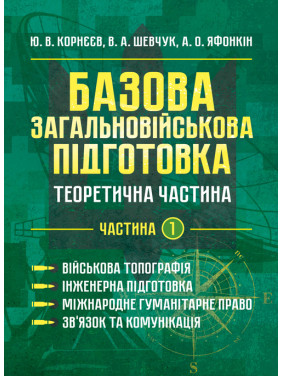 Ю. В. КОРНЄЄВ, В. А. ШЕВЧУК, А. О. ЯФОНКІН

БАЗОВА ЗАГАЛЬНОВІЙСЬКОВА ПІДГОТОВКА

ТЕОРЕТИЧНА ЧАСТИНА

ЧАСТИНА 1

ВІЙСЬКОВА ТОПОГРАФІЯ
ІНЖЕНЕРНА ПІДГОТОВКА
МІЖНАРОДНЕ ГУМАНІТАРНЕ ПРАВО
ЗВ'ЯЗОК ТА КОМУНІКАЦІЯ

E
S